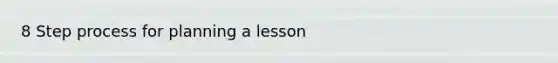 8 Step process for planning a lesson